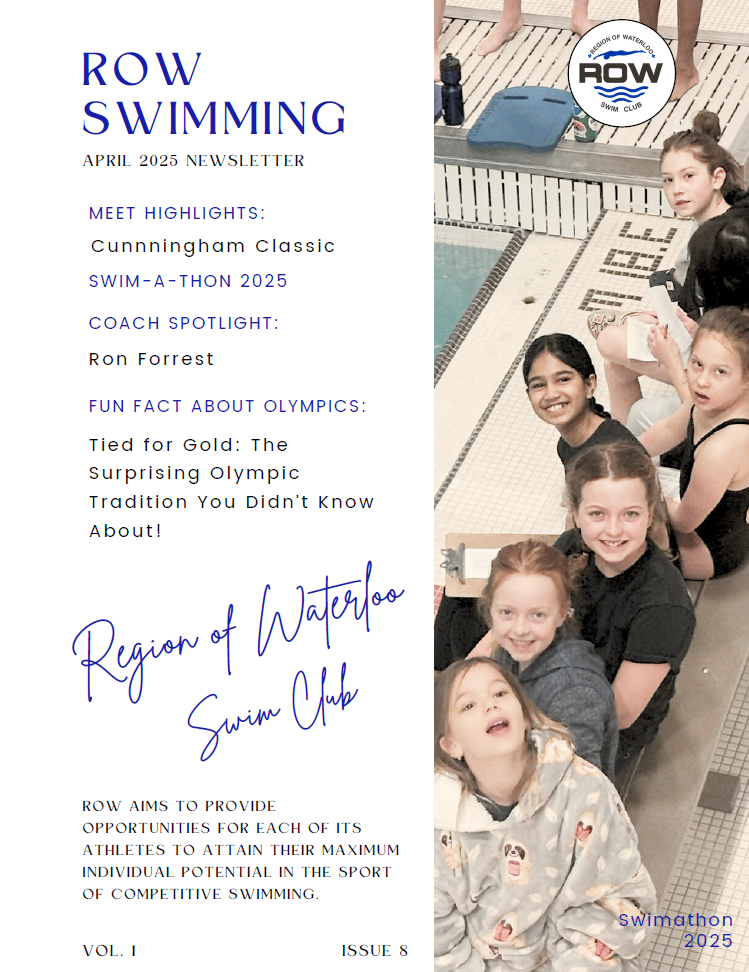 ROW SWIMMING

APRIL 2025 NEWSLETTER

MEET HIGHLIGHTS:

Cunnningham Classic

SWIM-A-THON 2025

COACH SPOTLIGHT:

Ron Forrest

FUN FACT ABOUT OLYMPICS:

Tied for Gold: The Surprising Olympic Tradition You Didn't Know About!

Region of Waterloo Swim Club

ROW AIMS TO PROVIDE OPPORTUNITIES FOR EACH OF ITS ATHLETES TO ATTAIN THEIR MAXIMUM INDIVIDUAL POTENTIAL IN THE SPORT OF COMPETITIVE SWIMMING.

VOL. 1

ISSUE 8

REGION OF WATERLOO
ROW
SWIM CLUB

Swimathon 2025